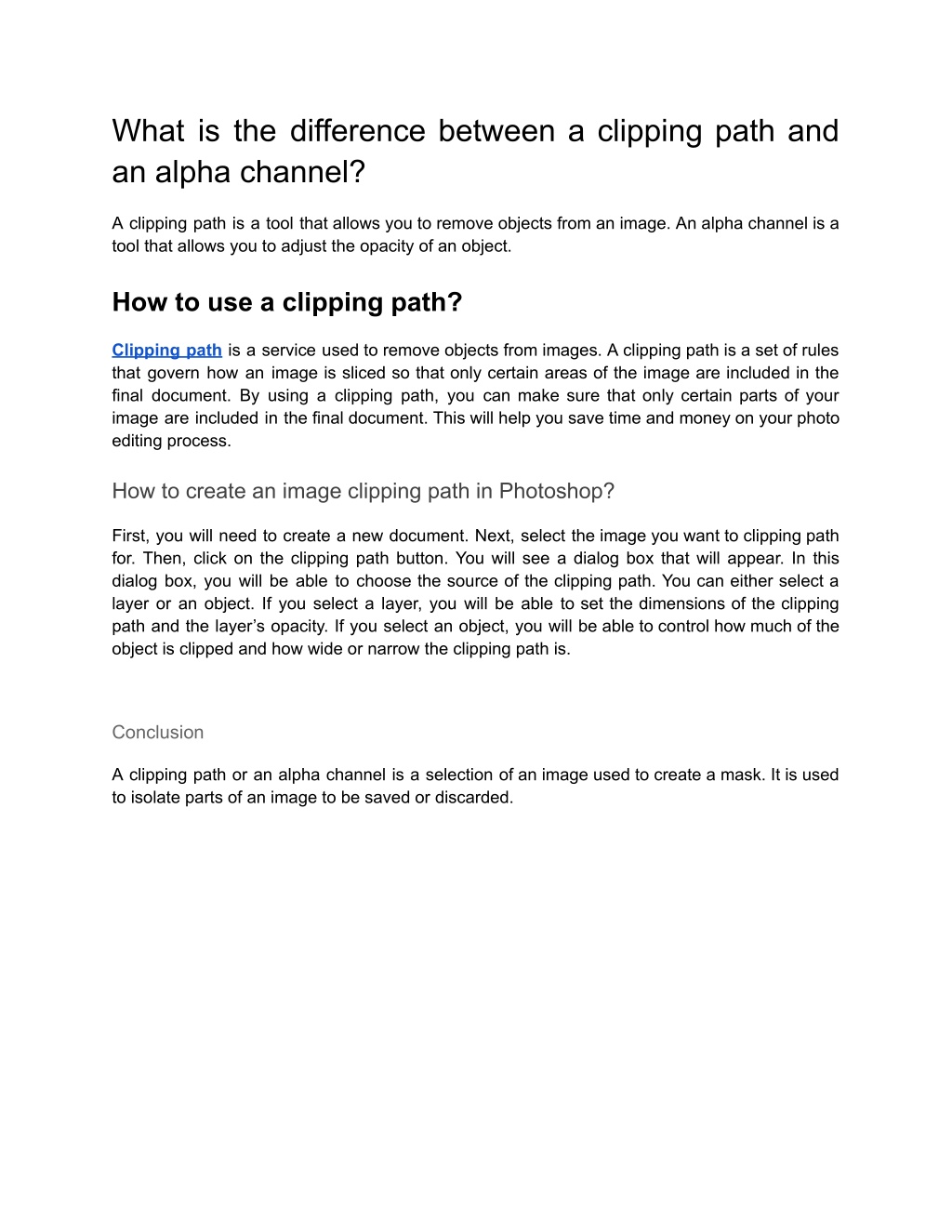 What is the difference between a clipping path and an alpha channel?

A clipping path is a tool that allows you to remove objects from an image. An alpha channel is a tool that allows you to adjust the opacity of an object.

How to use a clipping path?

Clipping path is a service used to remove objects from images. A clipping path is a set of rules that govern how an image is sliced so that only certain areas of the image are included in the final document. By using a clipping path, you can make sure that only certain parts of your image are included in the final document. This will help you save time and money on your photo editing process.

How to create an image clipping path in Photoshop?

First, you will need to create a new document. Next, select the image you want to clipping path for. Then, click on the clipping path button. You will see a dialog box that will appear. In this dialog box, you will be able to choose the source of the clipping path. You can either select a layer or an object. If you select a layer, you will be able to set the dimensions of the clipping path and the layer’s opacity. If you select an object, you will be able to control how much of the object is clipped and how wide or narrow the clipping path is.

Conclusion

A clipping path or an alpha channel is a selection of an image used to create a mask. It is used to isolate parts of an image to be saved or discarded.